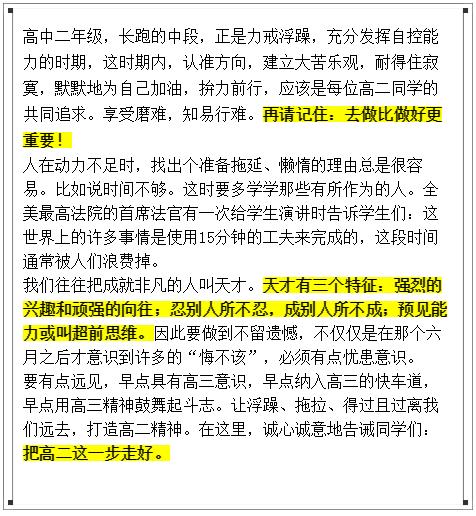 高中二年级，长跑的中段，正是力戒浮躁，充分发挥自控能力的时期，这时期内，认准方向，建立大苦乐观，耐得住寂寞，默默地为自己加油，拚力前行，应该是每位高二同学的共同追求。享受磨难，知易行难。再请记住：去做比做好更重要！

人在动力不足时，找出个准备拖延、懒惰的理由总是很容易。比如说时间不够。这时要多学学那些有所作为的人。全美最高法院的首席法官有一次给学生演讲时告诉学生们：这世界上的许多事情是使用15分钟的工夫来完成的，这段时间通常被人们浪费掉。

我们往往把成就非凡的人叫天才。天才有三个特征：强烈的兴趣和顽强的向往；忍别人所不忍，成别人所不成；预见能力或叫超前思维。因此要做到不留遗憾，不仅仅是在那个六月之后才意识到许多的“悔不该”，必须有点忧患意识。

要有点远见，早点具有高三意识，早点纳入高三的快车道，早点用高三精神鼓舞起斗志。让浮躁、拖拉、得过且过离我们远去，打造高二精神。在这里，诚心诚意地告诫同学们：把高二这一步走好。